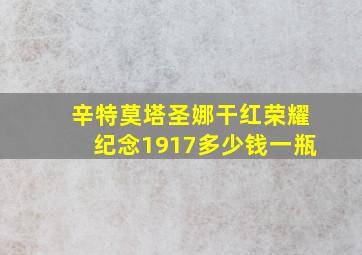 辛特莫塔圣娜干红荣耀纪念1917多少钱一瓶